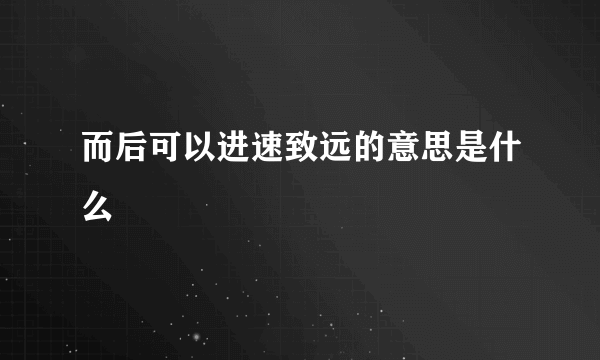 而后可以进速致远的意思是什么